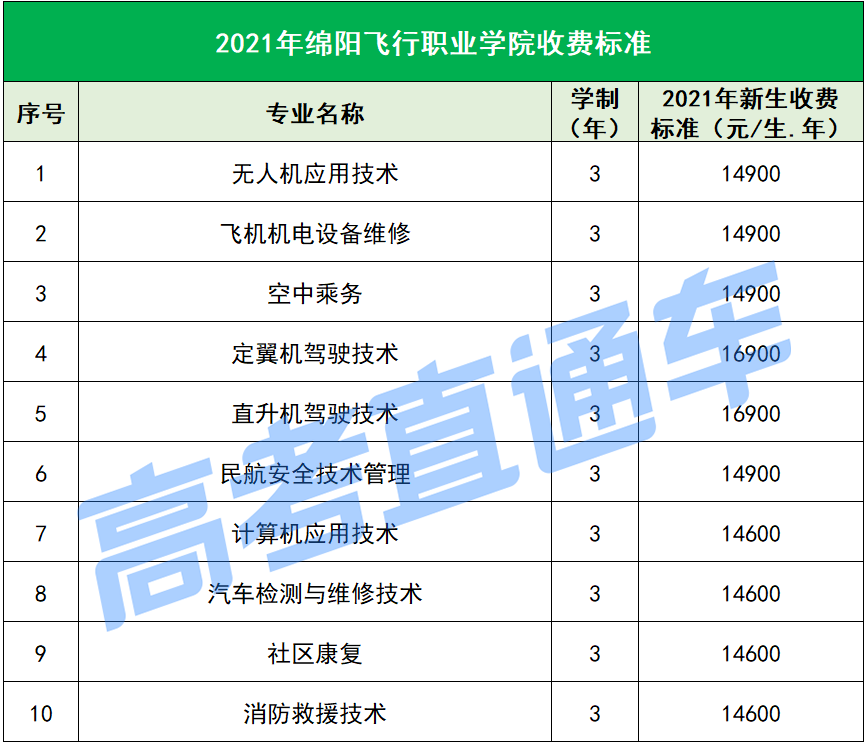 2021年绵阳飞行职业学院收费标准

| 序号 | 专业名称 | 学制（年） | 2021年新生收费标准（元/生.年） |
|---|---|---|---|
| 1 | 无人机应用技术 | 3 | 14900 |
| 2 | 飞机机电设备维修 | 3 | 14900 |
| 3 | 空中乘务 | 3 | 14900 |
| 4 | 定翼机驾驶技术 | 3 | 16900 |
| 5 | 直升机驾驶技术 | 3 | 16900 |
| 6 | 民航安全技术管理 | 3 | 14900 |
| 7 | 计算机应用技术 | 3 | 14600 |
| 8 | 汽车检测与维修技术 | 3 | 14600 |
| 9 | 社区康复 | 3 | 14600 |
| 10 | 消防救援技术 | 3 | 14600 |

高考直通车